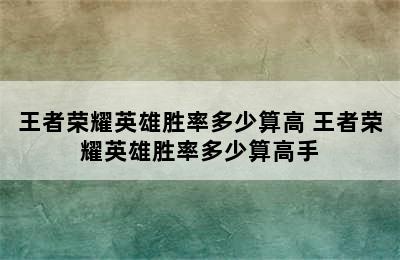 王者荣耀英雄胜率多少算高 王者荣耀英雄胜率多少算高手